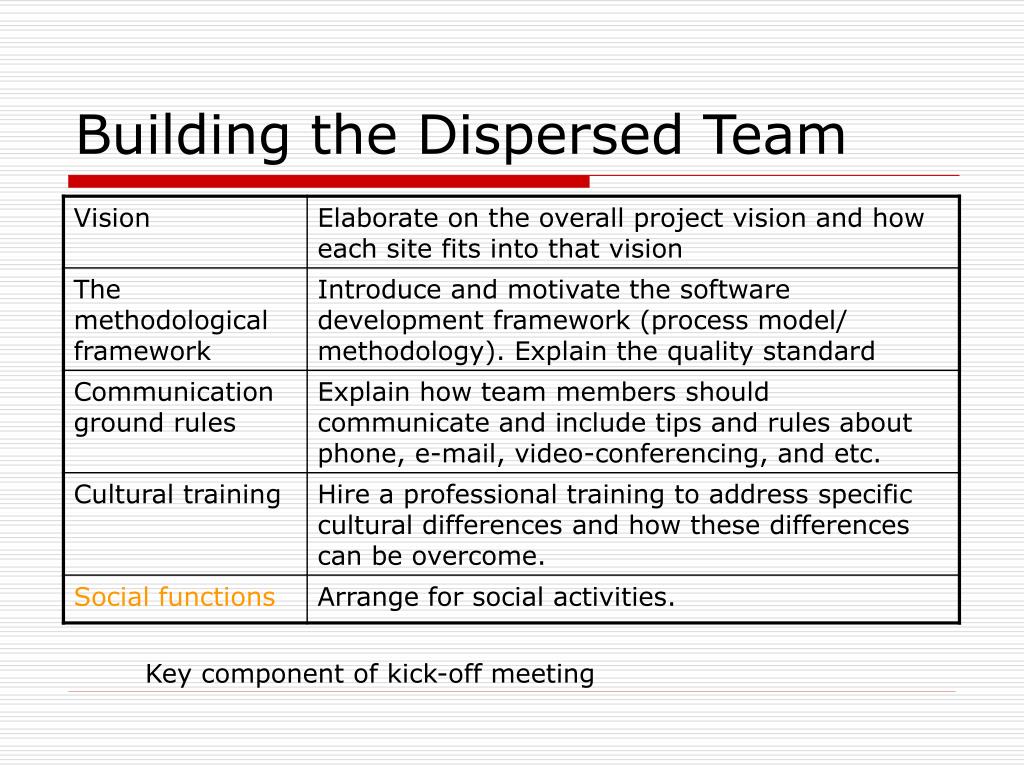 Building the Dispersed Team

| Vision | Elaborate on the overall project vision and how each site fits into that vision |
|---|---|
| The methodological framework | Introduce and motivate the software development framework (process model/ methodology). Explain the quality standard |
| Communication ground rules | Explain how team members should communicate and include tips and rules about phone, e-mail, video-conferencing, and etc. |
| Cultural training | Hire a professional training to address specific cultural differences and how these differences can be overcome. |
| Social functions | Arrange for social activities. |

Key component of kick-off meeting